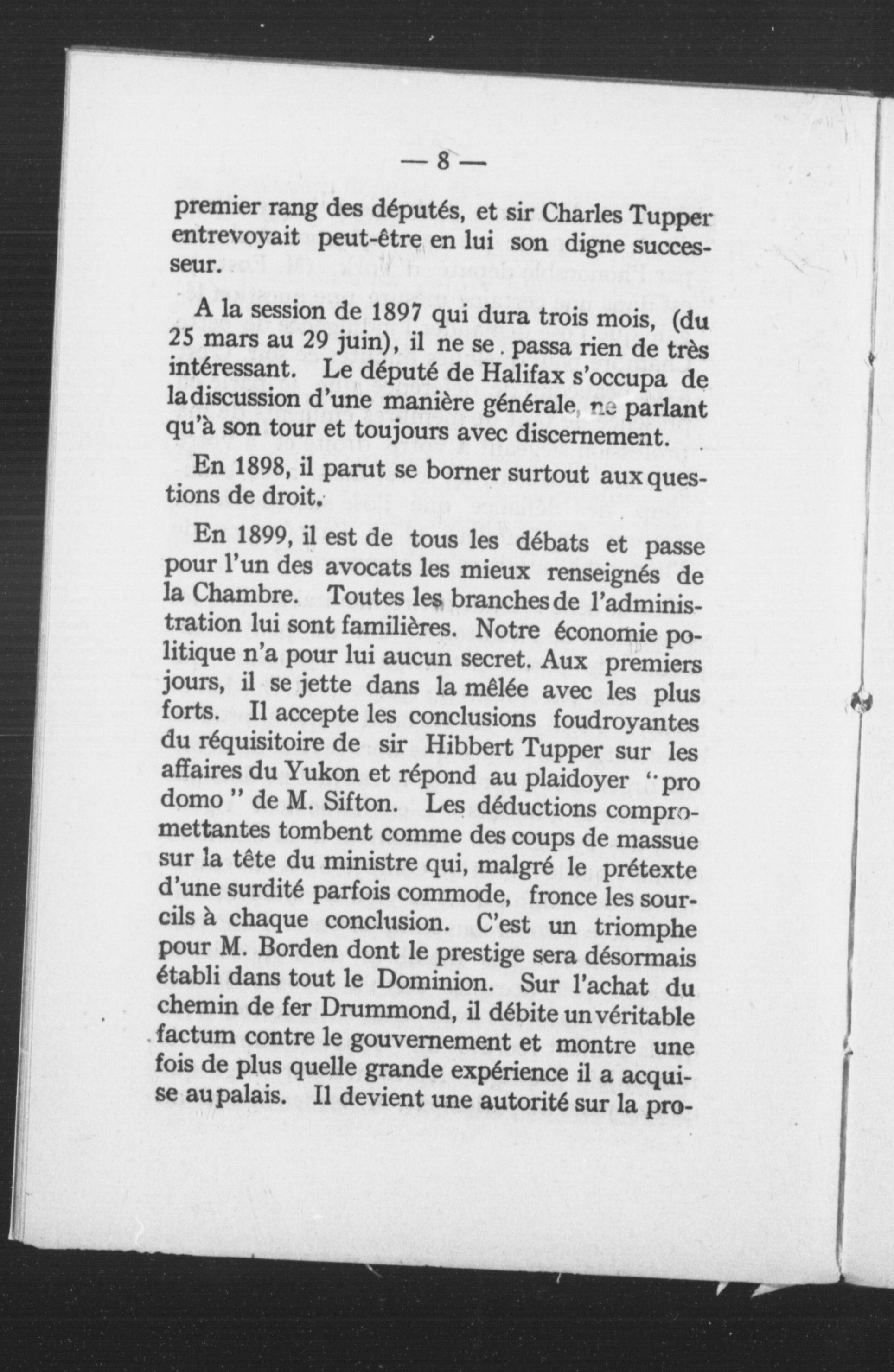 — 8 —

premier rang des députés, et sir Charles Tupper entrevoyait peut-être en lui son digne successeur.

A la session de 1897 qui dura trois mois, (du 25 mars au 29 juin), il ne se passa rien de très intéressant. Le député de Halifax s'occupa de la discussion d'une manière générale, ne parlant qu'à son tour et toujours avec discernement.

En 1898, il parut se borner surtout aux questions de droit.

En 1899, il est de tous les débats et passe pour l'un des avocats les mieux renseignés de la Chambre. Toutes les branches de l'administration lui sont familières. Notre économie politique n'a pour lui aucun secret. Aux premiers jours, il se jette dans la mêlée avec les plus forts. Il accepte les conclusions foudroyantes du réquisitoire de sir Hibbert Tupper sur les affaires du Yukon et répond au plaidoyer "pro domo" de M. Sifton. Les déductions compromettantes tombent comme des coups de massue sur la tête du ministre qui, malgré le prétexte d'une surdité parfois commode, fronce les sourcils à chaque conclusion. C'est un triomphe pour M. Borden dont le prestige sera désormais établi dans tout le Dominion. Sur l'achat du chemin de fer Drummond, il débite un véritable factum contre le gouvernement et montre une fois de plus quelle grande expérience il a acquise au palais. Il devient une autorité sur la pro-